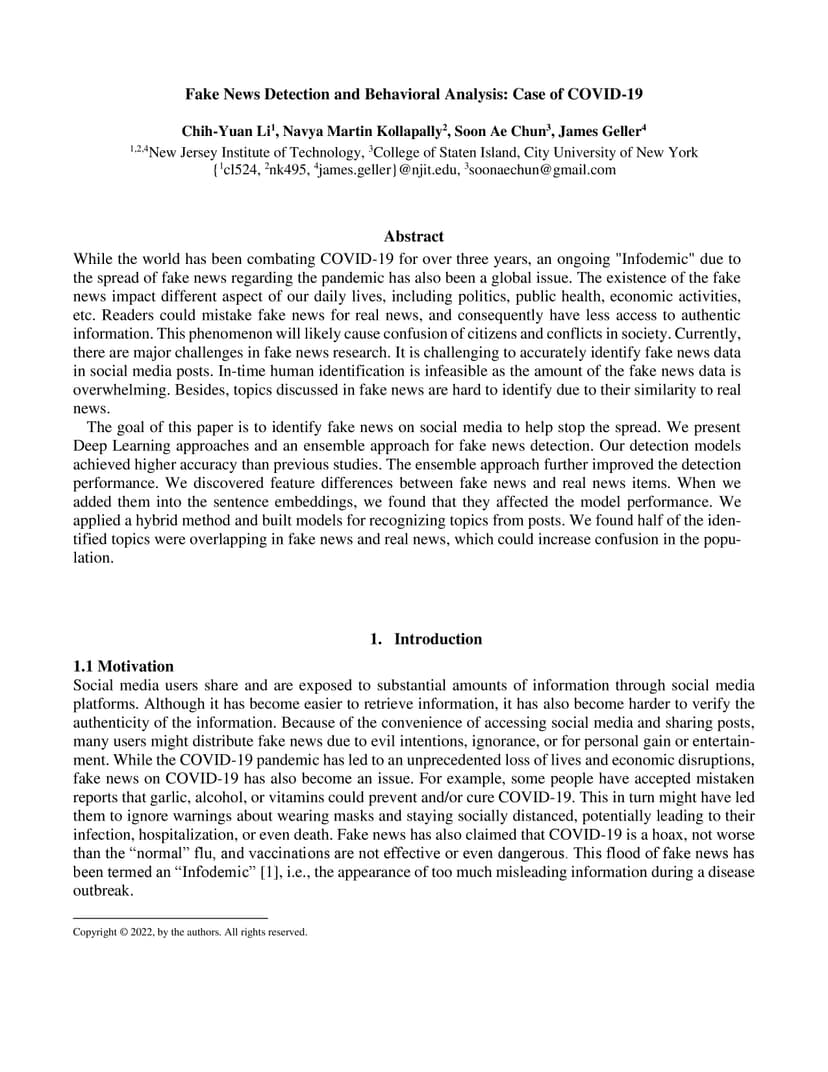 Fake News Detection and Behavioral Analysis: Case of COVID-19

Chih-Yuan Li$^1$, Navya Martin Kollapally$^2$, Soon Ae Chun$^3$, James Geller$^4$

$^{1,2,4}$New Jersey Institute of Technology, $^3$College of Staten Island, City University of New York
{$^1$cl524, $^2$nk495, $^4$james.geller}@njit.edu, $^3$soonaechun@gmail.com

Abstract

While the world has been combating COVID-19 for over three years, an ongoing "Infodemic" due to the spread of fake news regarding the pandemic has also been a global issue. The existence of the fake news impact different aspect of our daily lives, including politics, public health, economic activities, etc. Readers could mistake fake news for real news, and consequently have less access to authentic information. This phenomenon will likely cause confusion of citizens and conflicts in society. Currently, there are major challenges in fake news research. It is challenging to accurately identify fake news data in social media posts. In-time human identification is infeasible as the amount of the fake news data is overwhelming. Besides, topics discussed in fake news are hard to identify due to their similarity to real news.

The goal of this paper is to identify fake news on social media to help stop the spread. We present Deep Learning approaches and an ensemble approach for fake news detection. Our detection models achieved higher accuracy than previous studies. The ensemble approach further improved the detection performance. We discovered feature differences between fake news and real news items. When we added them into the sentence embeddings, we found that they affected the model performance. We applied a hybrid method and built models for recognizing topics from posts. We found half of the identified topics were overlapping in fake news and real news, which could increase confusion in the population.

1. Introduction

1.1 Motivation

Social media users share and are exposed to substantial amounts of information through social media platforms. Although it has become easier to retrieve information, it has also become harder to verify the authenticity of the information. Because of the convenience of accessing social media and sharing posts, many users might distribute fake news due to evil intentions, ignorance, or for personal gain or entertainment. While the COVID-19 pandemic has led to an unprecedented loss of lives and economic disruptions, fake news on COVID-19 has also become an issue. For example, some people have accepted mistaken reports that garlic, alcohol, or vitamins could prevent and/or cure COVID-19. This in turn might have led them to ignore warnings about wearing masks and staying socially distanced, potentially leading to their infection, hospitalization, or even death. Fake news has also claimed that COVID-19 is a hoax, not worse than the “normal” flu, and vaccinations are not effective or even dangerous. This flood of fake news has been termed an “Infodemic” [1], i.e., the appearance of too much misleading information during a disease outbreak.

Copyright © 2022, by the authors. All rights reserved.